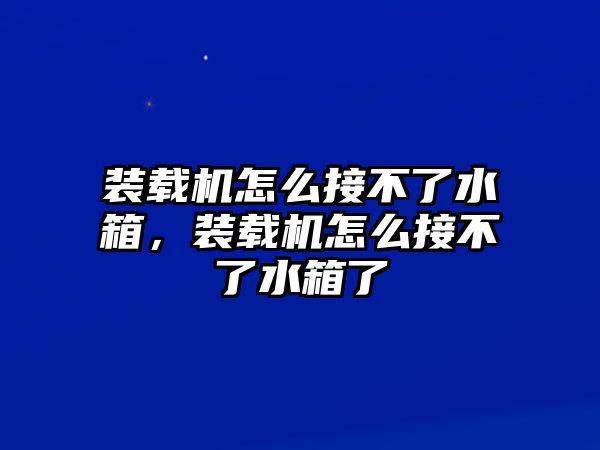 装载机怎么接不了水箱，装载机怎么接不了水箱了